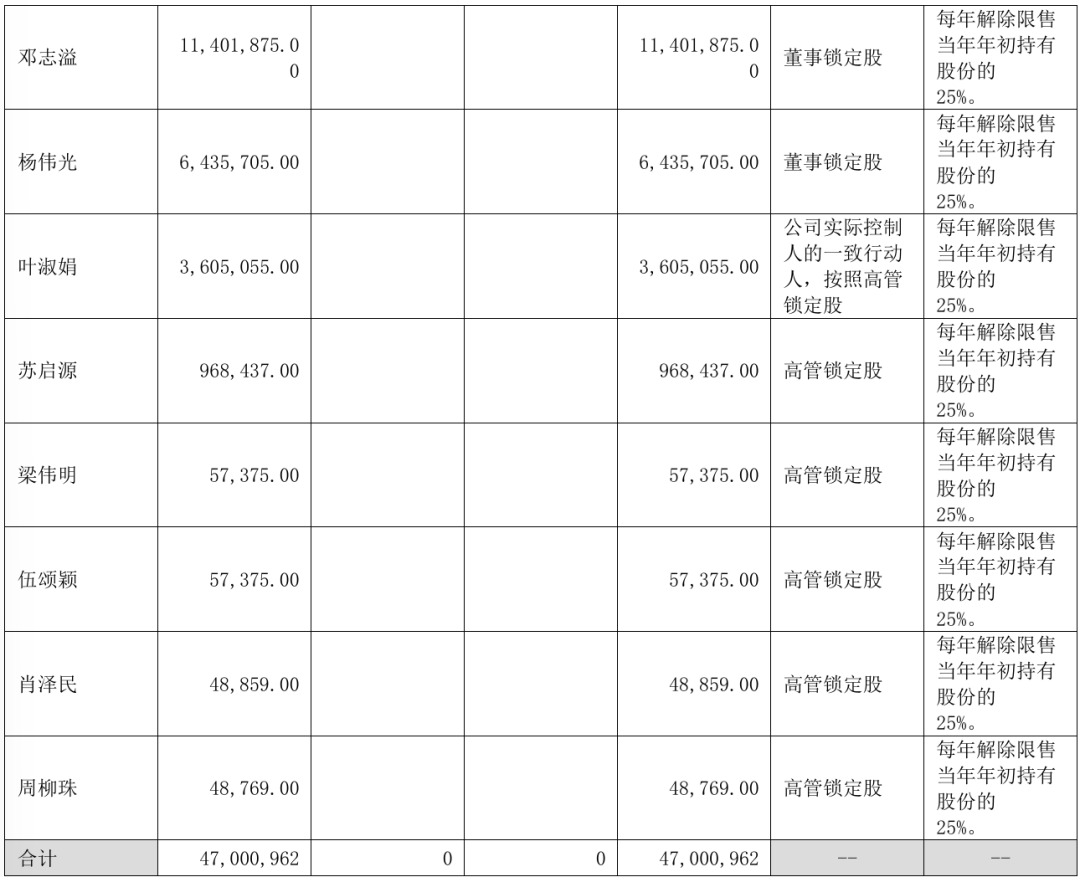 | 邓志溢 | 11,401,875.00 |  |  | 11,401,875.00 | 董事锁定股 | 每年解除限售当年年初持有股份的25%。 |
|---|---|---|---|---|---|---|
| 杨伟光 | 6,435,705.00 |  |  | 6,435,705.00 | 董事锁定股 | 每年解除限售当年年初持有股份的25%。 |
| 叶淑娟 | 3,605,055.00 |  |  | 3,605,055.00 | 公司实际控制人的一致行动人，按照高管锁定股 | 每年解除限售当年年初持有股份的25%。 |
| 苏启源 | 968,437.00 |  |  | 968,437.00 | 高管锁定股 | 每年解除限售当年年初持有股份的25%。 |
| 梁伟明 | 57,375.00 |  |  | 57,375.00 | 高管锁定股 | 每年解除限售当年年初持有股份的25%。 |
| 伍颂颖 | 57,375.00 |  |  | 57,375.00 | 高管锁定股 | 每年解除限售当年年初持有股份的25%。 |
| 肖泽民 | 48,859.00 |  |  | 48,859.00 | 高管锁定股 | 每年解除限售当年年初持有股份的25%。 |
| 周柳珠 | 48,769.00 |  |  | 48,769.00 | 高管锁定股 | 每年解除限售当年年初持有股份的25%。 |
| 合计 | 47,000,962 | 0 | 0 | 47,000,962 | -- | -- |